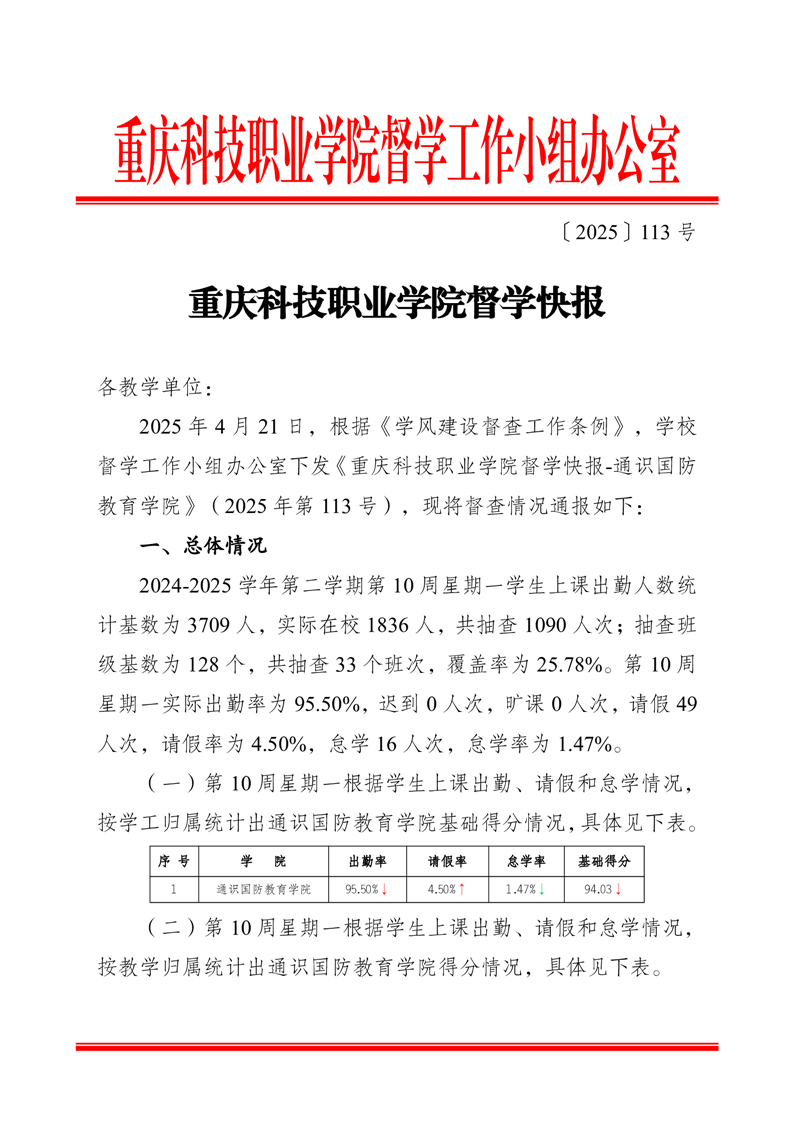 重庆科技职业学院督学工作小组办公室

〔2025〕113 号

重庆科技职业学院督学快报

各教学单位：

2025 年 4 月 21 日，根据《学风建设督查工作条例》，学校督学工作小组办公室下发《重庆科技职业学院督学快报-通识国防教育学院》（2025 年第 113 号），现将督查情况通报如下：

一、总体情况

2024-2025 学年第二学期第 10 周星期一学生上课出勤人数统计基数为 3709 人，实际在校 1836 人，共抽查 1090 人次；抽查班级基数为 128 个，共抽查 33 个班次，覆盖率为 25.78%。第 10 周星期一实际出勤率为 95.50%，迟到 0 人次，旷课 0 人次，请假 49 人次，请假率为 4.50%，怠学 16 人次，怠学率为 1.47%。

（一）第 10 周星期一根据学生上课出勤、请假和怠学情况，按学工归属统计出通识国防教育学院基础得分情况，具体见下表。

| 序 号 | 学 院 | 出勤率 | 请假率 | 怠学率 | 基础得分 |
|---|---|---|---|---|---|
| 1 | 通识国防教育学院 | 95.50%↓ | 4.50%↑ | 1.47%↓ | 94.03↓ |

（二）第 10 周星期一根据学生上课出勤、请假和怠学情况，按教学归属统计出通识国防教育学院得分情况，具体见下表。